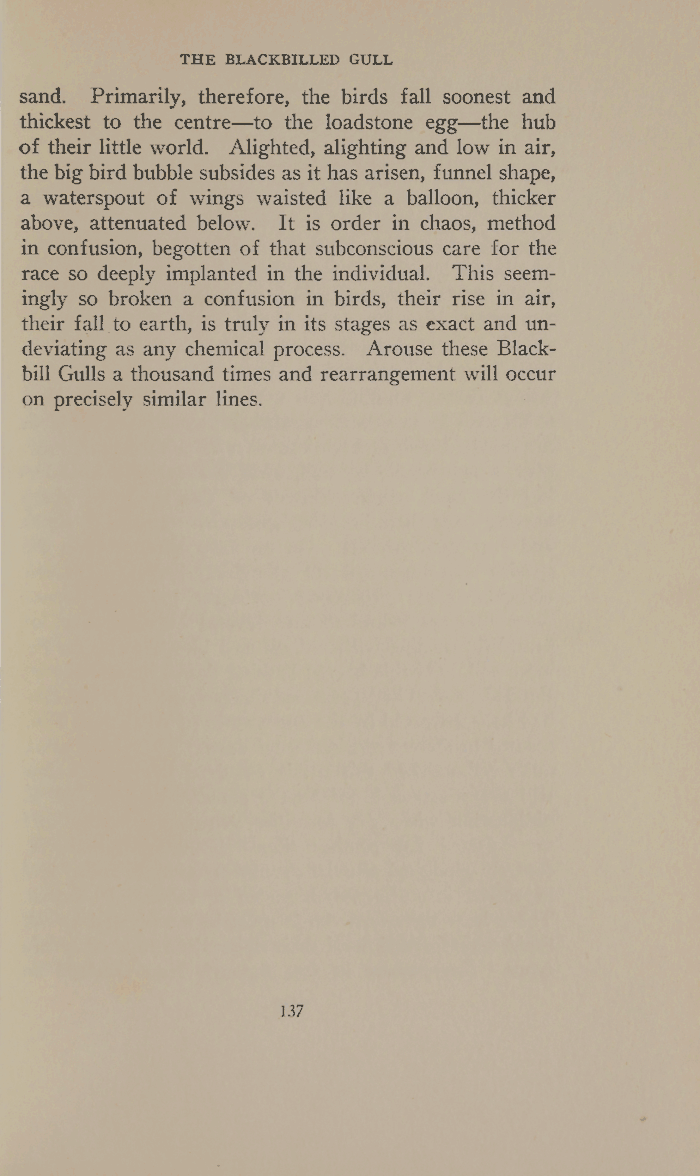 THE BLACKBILLED GULL

sand. Primarily, therefore, the birds fall soonest and thickest to the centre—to the loadstone egg—the hub of their little world. Alighted, alighting and low in air, the big bird bubble subsides as it has arisen, funnel shape, a waterspout of wings waisted like a balloon, thicker above, attenuated below. It is order in chaos, method in confusion, begotten of that subconscious care for the race so deeply implanted in the individual. This seemingly so broken a confusion in birds, their rise in air, their fall to earth, is truly in its stages as exact and undeviating as any chemical process. Arouse these Blackbill Gulls a thousand times and rearrangement will occur on precisely similar lines.

137